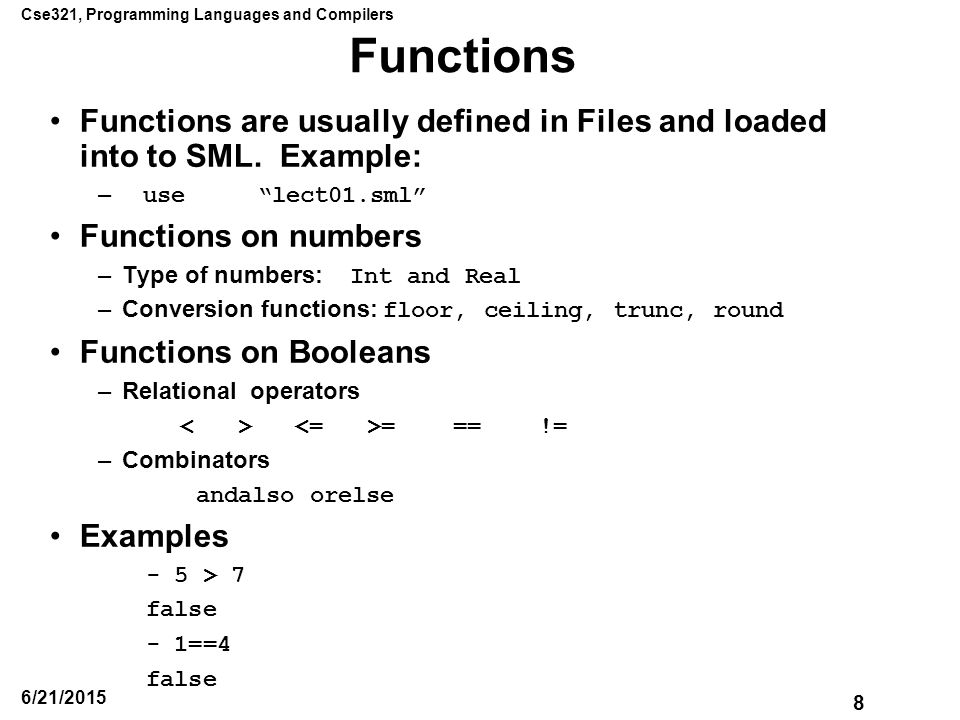 Cse321, Programming Languages and Compilers

Functions

• Functions are usually defined in Files and loaded into to SML. Example:
– use “lect01.sml”

• Functions on numbers
– Type of numbers: Int and Real
– Conversion functions: floor, ceiling, trunc, round

• Functions on Booleans
– Relational operators
< > <= >= == !=
– Combinators
andalso orelse

• Examples
- 5 > 7
false
- 1==4
false

6/21/2015

8